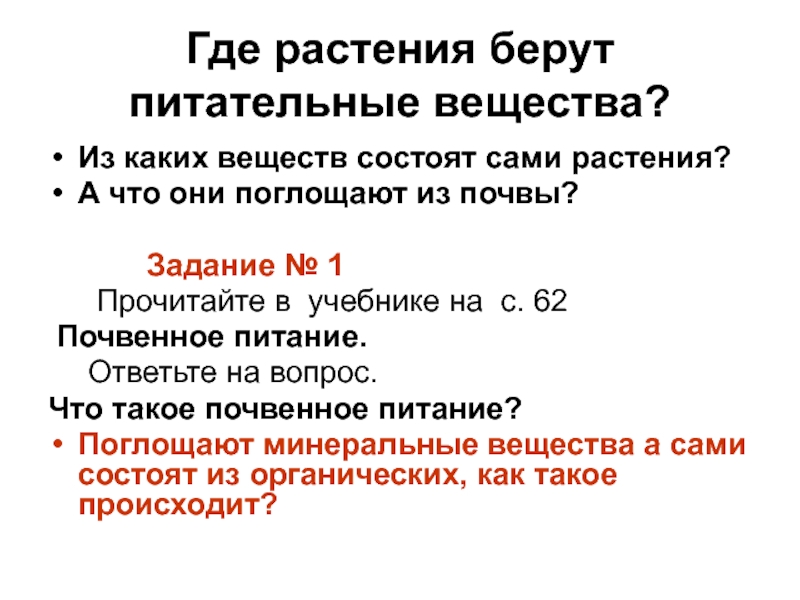 Где растения берут питательные вещества?

• Из каких веществ состоят сами растения?
• А что они поглощают из почвы?

Задание № 1

Прочитайте в учебнике на с. 62

Почвенное питание.

Ответьте на вопрос.

Что такое почвенное питание?

• Поглощают минеральные вещества а сами состоят из органических, как такое происходит?